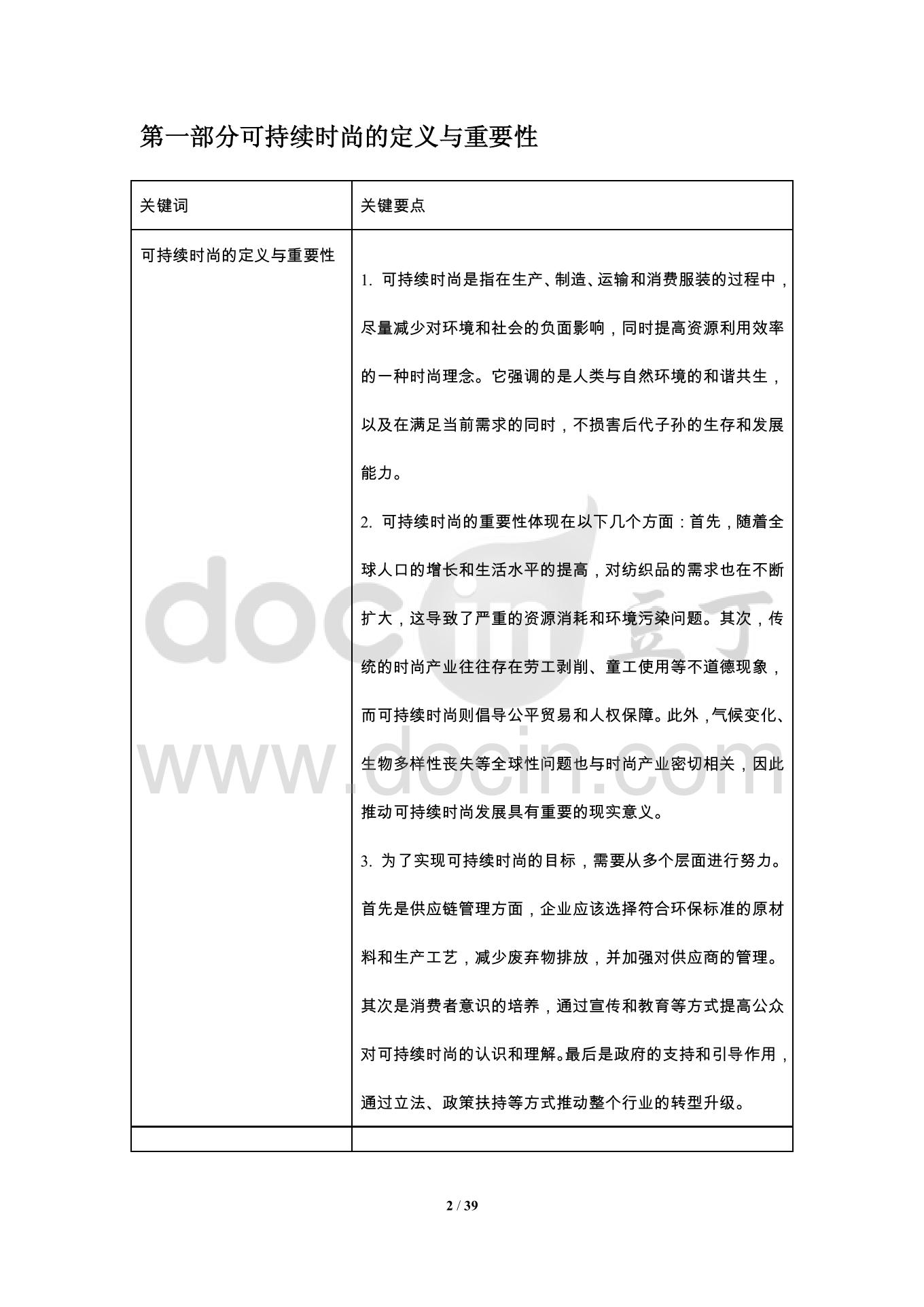 第一部分可持续时尚的定义与重要性

| 关键词 | 关键要点 |
|---|---|
| 可持续时尚的定义与重要性 | 1. 可持续时尚是指在生产、制造、运输和消费服装的过程中，尽量减少对环境和社会的负面影响，同时提高资源利用效率的一种时尚理念。它强调的是人类与自然环境的和谐共生，以及在满足当前需求的同时，不损害后代子孙的生存和发展能力。<br>2. 可持续时尚的重要性体现在以下几个方面：首先，随着全球人口的增长和生活水平的提高，对纺织品的需求也在不断扩大，这导致了严重的资源消耗和环境污染问题。其次，传统的时尚产业往往存在劳工剥削、童工使用等不道德现象，而可持续时尚则倡导公平贸易和人权保障。此外，气候变化、生物多样性丧失等全球性问题也与时尚产业密切相关，因此推动可持续时尚发展具有重要的现实意义。<br>3. 为了实现可持续时尚的目标，需要从多个层面进行努力。首先是供应链管理方面，企业应该选择符合环保标准的原材料和生产工艺，减少废弃物排放，并加强对供应商的管理。其次是消费者意识的培养，通过宣传和教育等方式提高公众对可持续时尚的认识和理解。最后是政府的支持和引导作用，通过立法、政策扶持等方式推动整个行业的转型升级。 |
| | |

docin 豆丁
www.docin.com

2 / 39